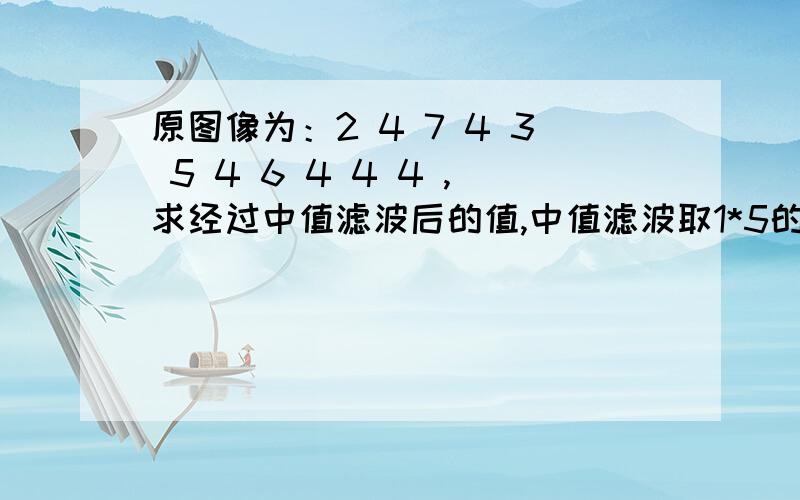 原图像为：2 4 7 4 3 5 4 6 4 4 4 ，

求经过中值滤波后的值,中值滤波取1*5的